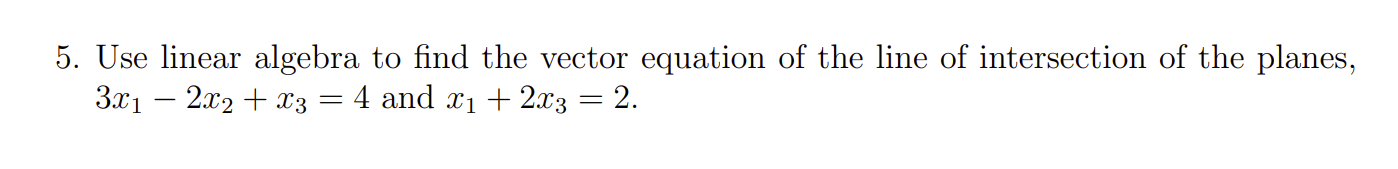 5. Use linear algebra to find the vector equation of the line of intersection of the planes, $3x_1 - 2x_2 + x_3 = 4$ and $x_1 + 2x_3 = 2$.